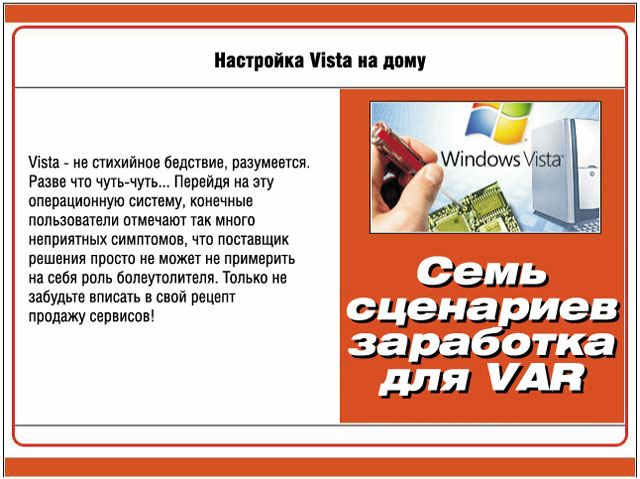 Настройка Vista на дому

Vista - не стихийное бедствие, разумеется. Разве что чуть-чуть... Перейдя на эту операционную систему, конечные пользователи отмечают так много неприятных симптомов, что поставщик решения просто не может не примерить на себя роль болеутолителя. Только не забудьте вписать в свой рецепт продажу сервисов!

Windows Vista

Семь сценариев заработка для VAR